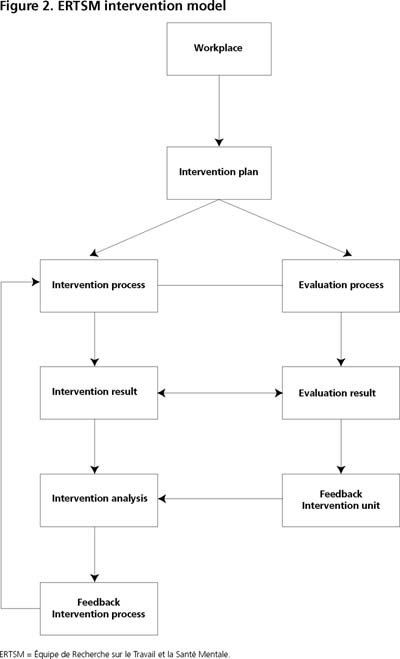 Figure 2. ERTSM intervention model

Workplace

Intervention plan

Intervention process

Evaluation process

Intervention result

Evaluation result

Intervention analysis

Feedback
Intervention unit

Feedback
Intervention process

ERTSM = Équipe de Recherche sur le Travail et la Santé Mentale.